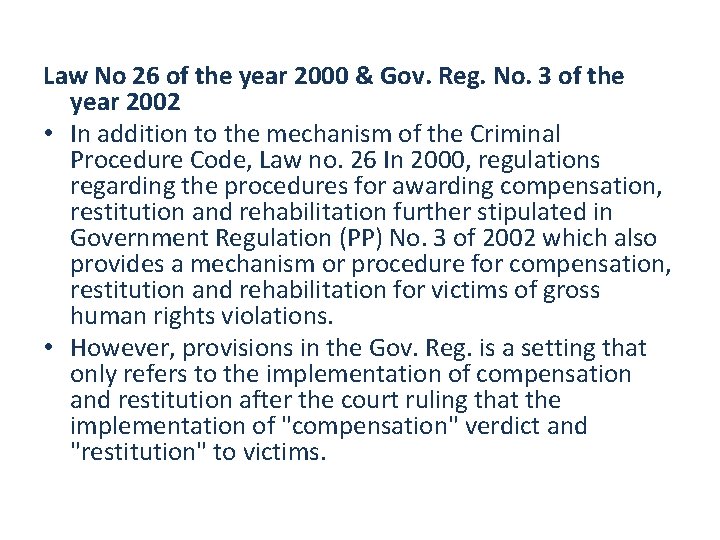 Law No 26 of the year 2000 & Gov. Reg. No. 3 of the year 2002

• In addition to the mechanism of the Criminal Procedure Code, Law no. 26 In 2000, regulations regarding the procedures for awarding compensation, restitution and rehabilitation further stipulated in Government Regulation (PP) No. 3 of 2002 which also provides a mechanism or procedure for compensation, restitution and rehabilitation for victims of gross human rights violations.

• However, provisions in the Gov. Reg. is a setting that only refers to the implementation of compensation and restitution after the court ruling that the implementation of "compensation" verdict and "restitution" to victims.